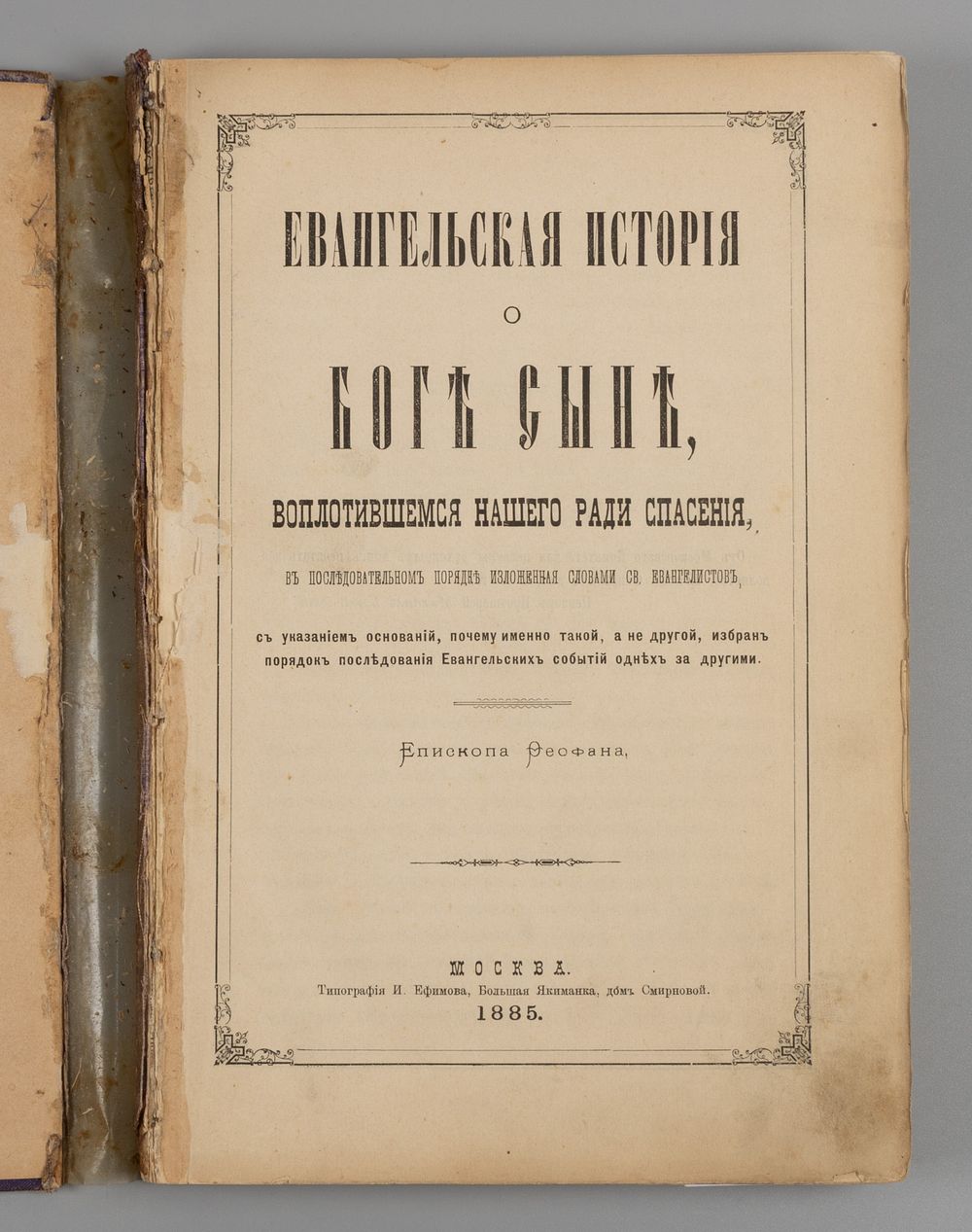 ЕВАНГЕЛЬСКАЯ ИСТОРІЯ

О

БОГѢ СЫНѢ,

ВОПЛОТИВШЕМСЯ НАШЕГО РАДИ СПАСЕНІЯ,

ВЪ ПОСЛѢДОВАТЕЛЬНОМЪ ПОРЯДКѢ ИЗЛОЖЕННАЯ СЛОВАМИ СВ. ЕВАНГЕЛИСТОВЪ,

съ указаніемъ основаній, почему именно такой, а не другой, избранъ порядокъ послѣдованія Евангельскихъ событій однѣхъ за другими.

Епископа Ѳеофана.

МОСКВА.
Типографія И. Ефимова, Большая Якиманка, домъ Смирновой.
1885.